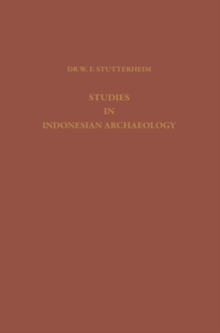 DR W. F. STUTTERHEIM

STUDIES
IN
INDONESIAN ARCHAEOLOGY